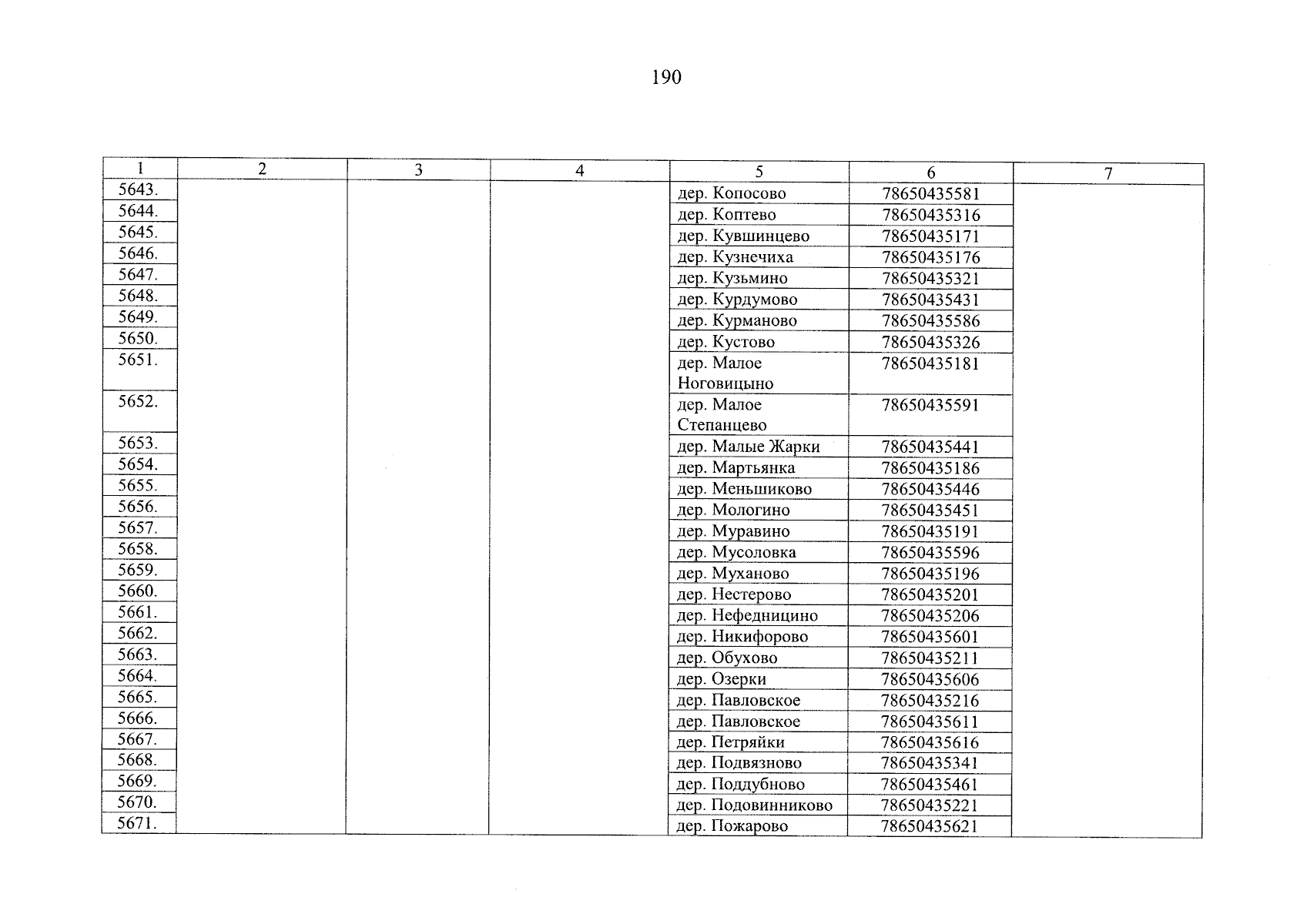 190

| 1 | 2 | 3 | 4 | 5 | 6 | 7 |
|---|---|---|---|---|---|---|
| 5643. | | | | дер. Копосово | 78650435581 | |
| 5644. | | | | дер. Коптево | 78650435316 | |
| 5645. | | | | дер. Кувшинцево | 78650435171 | |
| 5646. | | | | дер. Кузнечиха | 78650435176 | |
| 5647. | | | | дер. Кузьмино | 78650435321 | |
| 5648. | | | | дер. Курдумово | 78650435431 | |
| 5649. | | | | дер. Курманово | 78650435586 | |
| 5650. | | | | дер. Кустово | 78650435326 | |
| 5651. | | | | дер. Малое Ноговицыно | 78650435181 | |
| 5652. | | | | дер. Малое Степанцево | 78650435591 | |
| 5653. | | | | дер. Малые Жарки | 78650435441 | |
| 5654. | | | | дер. Мартьянка | 78650435186 | |
| 5655. | | | | дер. Меньшиково | 78650435446 | |
| 5656. | | | | дер. Мологино | 78650435451 | |
| 5657. | | | | дер. Муравино | 78650435191 | |
| 5658. | | | | дер. Мусоловка | 78650435596 | |
| 5659. | | | | дер. Муханово | 78650435196 | |
| 5660. | | | | дер. Нестерово | 78650435201 | |
| 5661. | | | | дер. Нефедницино | 78650435206 | |
| 5662. | | | | дер. Никифорово | 78650435601 | |
| 5663. | | | | дер. Обухово | 78650435211 | |
| 5664. | | | | дер. Озерки | 78650435606 | |
| 5665. | | | | дер. Павловское | 78650435216 | |
| 5666. | | | | дер. Павловское | 78650435611 | |
| 5667. | | | | дер. Петряйки | 78650435616 | |
| 5668. | | | | дер. Подвязново | 78650435341 | |
| 5669. | | | | дер. Поддубново | 78650435461 | |
| 5670. | | | | дер. Подовинниково | 78650435221 | |
| 5671. | | | | дер. Пожарово | 78650435621 | |